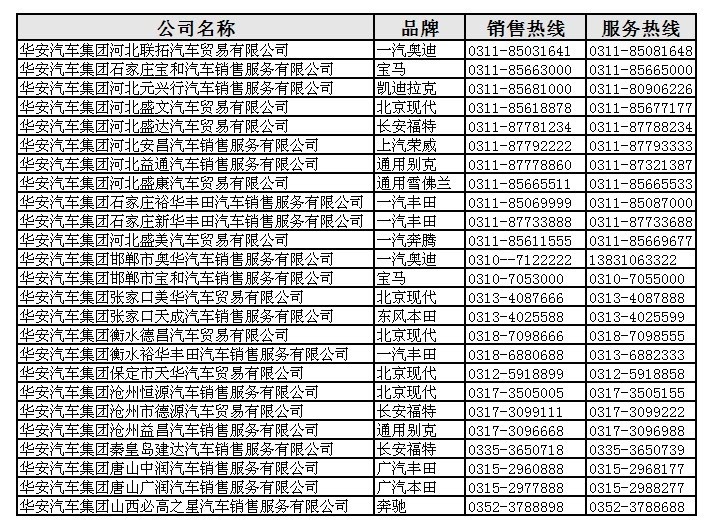 | 公司名称 | 品牌 | 销售热线 | 服务热线 |
|---|---|---|---|
| 华安汽车集团河北联拓汽车贸易有限公司 | 一汽奥迪 | 0311-85031641 | 0311-85081648 |
| 华安汽车集团石家庄宝和汽车销售服务有限公司 | 宝马 | 0311-85663000 | 0311-85665000 |
| 华安汽车集团河北元兴行汽车销售服务有限公司 | 凯迪拉克 | 0311-85681000 | 0311-80906226 |
| 华安汽车集团河北盛文汽车贸易有限公司 | 北京现代 | 0311-85618878 | 0311-85677177 |
| 华安汽车集团河北盛达汽车贸易有限公司 | 长安福特 | 0311-87781234 | 0311-87788234 |
| 华安汽车集团河北安昌汽车销售服务有限公司 | 上汽荣威 | 0311-87792222 | 0311-87793333 |
| 华安汽车集团河北益通汽车销售服务有限公司 | 通用别克 | 0311-87778860 | 0311-87321387 |
| 华安汽车集团河北盛康汽车贸易有限公司 | 通用雪佛兰 | 0311-85665511 | 0311-85665533 |
| 华安汽车集团石家庄裕华丰田汽车销售服务有限公司 | 一汽丰田 | 0311-85069999 | 0311-85087000 |
| 华安汽车集团石家庄新华丰田汽车销售服务有限公司 | 一汽丰田 | 0311-87733888 | 0311-87733688 |
| 华安汽车集团河北盛美汽车贸易有限公司 | 一汽奔腾 | 0311-85611555 | 0311-85669677 |
| 华安汽车集团邯郸市奥华汽车销售服务有限公司 | 一汽奥迪 | 0310--7122222 | 13831063322 |
| 华安汽车集团邯郸市宝和汽车销售服务有限公司 | 宝马 | 0310-7053000 | 0310-7055000 |
| 华安汽车集团张家口美华汽车贸易有限公司 | 北京现代 | 0313-4087666 | 0313-4087888 |
| 华安汽车集团张家口天成汽车销售服务有限公司 | 东风本田 | 0313-4025588 | 0313-4025599 |
| 华安汽车集团衡水德昌汽车贸易有限公司 | 北京现代 | 0318-7098666 | 0318-7098555 |
| 华安汽车集团衡水裕华丰田汽车销售服务有限公司 | 一汽丰田 | 0318-6880688 | 0313-6882333 |
| 华安汽车集团保定市天华汽车贸易有限公司 | 北京现代 | 0312-5918899 | 0312-5918858 |
| 华安汽车集团沧州恒源汽车销售服务有限公司 | 北京现代 | 0317-3505005 | 0317-3505155 |
| 华安汽车集团沧州市德源汽车贸易有限公司 | 长安福特 | 0317-3099111 | 0317-3099222 |
| 华安汽车集团沧州益昌汽车销售服务有限公司 | 通用别克 | 0317-3096668 | 0317-3096988 |
| 华安汽车集团秦皇岛建达汽车销售服务有限公司 | 长安福特 | 0335-3650718 | 0335-3650739 |
| 华安汽车集团唐山中润汽车销售服务有限公司 | 广汽丰田 | 0315-2960888 | 0315-2968177 |
| 华安汽车集团唐山广润汽车销售服务有限公司 | 广汽本田 | 0315-2977888 | 0315-2988277 |
| 华安汽车集团山西必高之星汽车销售服务有限公司 | 奔驰 | 0352-3788898 | 0352-3788688 |